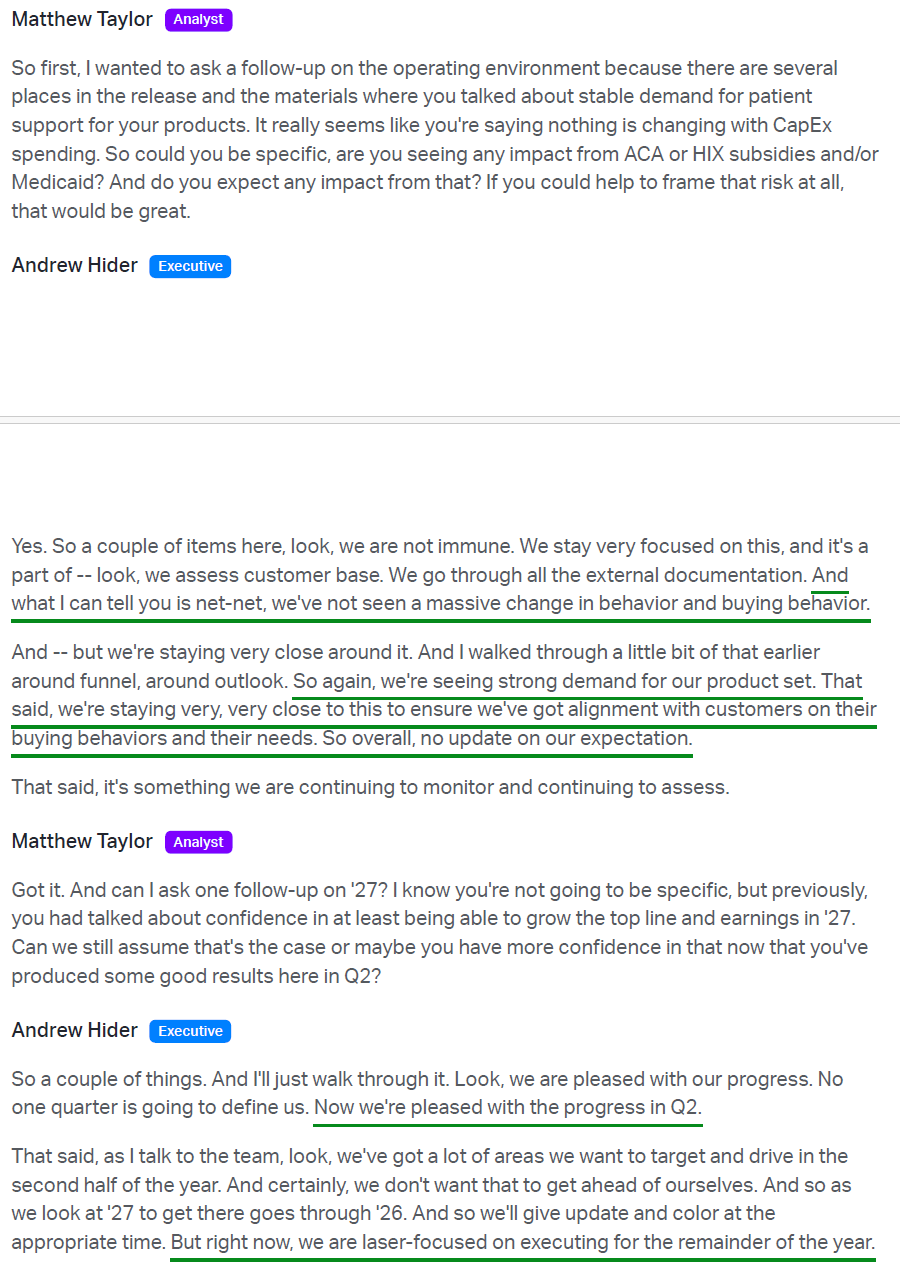 Matthew Taylor Analyst

So first, I wanted to ask a follow-up on the operating environment because there are several places in the release and the materials where you talked about stable demand for patient support for your products. It really seems like you're saying nothing is changing with CapEx spending. So could you be specific, are you seeing any impact from ACA or HIX subsidies and/or Medicaid? And do you expect any impact from that? If you could help to frame that risk at all, that would be great.

Andrew Hider Executive

Yes. So a couple of items here, look, we are not immune. We stay very focused on this, and it's a part of -- look, we assess customer base. We go through all the external documentation. And what I can tell you is net-net, we've not seen a massive change in behavior and buying behavior.

And -- but we're staying very close around it. And I walked through a little bit of that earlier around funnel, around outlook. So again, we're seeing strong demand for our product set. That said, we're staying very, very close to this to ensure we've got alignment with customers on their buying behaviors and their needs. So overall, no update on our expectation.

That said, it's something we are continuing to monitor and continuing to assess.

Matthew Taylor Analyst

Got it. And can I ask one follow-up on '27? I know you're not going to be specific, but previously, you had talked about confidence in at least being able to grow the top line and earnings in '27. Can we still assume that's the case or maybe you have more confidence in that now that you've produced some good results here in Q2?

Andrew Hider Executive

So a couple of things. And I'll just walk through it. Look, we are pleased with our progress. No one quarter is going to define us. Now we're pleased with the progress in Q2.

That said, as I talk to the team, look, we've got a lot of areas we want to target and drive in the second half of the year. And certainly, we don't want that to get ahead of ourselves. And so as we look at '27 to get there goes through '26. And so we'll give update and color at the appropriate time. But right now, we are laser-focused on executing for the remainder of the year.